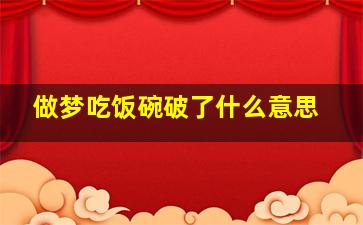 做梦吃饭碗破了什么意思